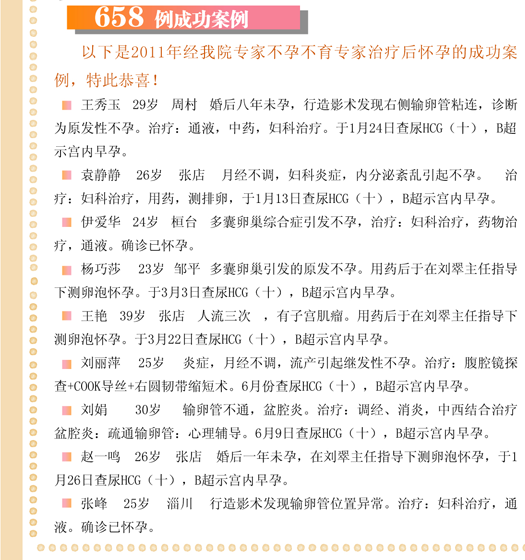 658 例成功案例

以下是2011年经我院专家不孕不育专家治疗后怀孕的成功案例，特此恭喜！

王秀玉 29岁 周村 婚后八年未孕，行造影术发现右侧输卵管粘连，诊断为原发性不孕。治疗：通液，中药，妇科治疗。于1月24日查尿HCG（十），B超示宫内早孕。

袁静静 26岁 张店 月经不调，妇科炎症，内分泌紊乱引起不孕。 治疗：妇科治疗，用药，测排卵，于1月13日查尿HCG（十），B超示宫内早孕。

伊爱华 24岁 桓台 多囊卵巢综合症引发不孕，治疗：妇科治疗，药物治疗，通液。确诊已怀孕。

杨巧莎 23岁 邹平 多囊卵巢引发的原发不孕。用药后于在刘翠主任指导下测卵泡怀孕。于3月3日查尿HCG（十），B超示宫内早孕。

王艳 39岁 张店 人流三次 ，有子宫肌瘤。用药后于在刘翠主任指导下测卵泡怀孕。于3月22日查尿HCG（十），B超示宫内早孕。

刘丽萍 25岁 炎症，月经不调，流产引起继发性不孕。治疗：腹腔镜探查+COOK导丝+右圆韧带缩短术。6月份查尿HCG（十），B超示宫内早孕。

刘娟 30岁 输卵管不通，盆腔炎。治疗：调经、消炎，中西结合治疗盆腔炎：疏通输卵管：心理辅导。6月9日查尿HCG（十），B超示宫内早孕。

赵一鸣 26岁 张店 婚后一年未孕，在刘翠主任指导下测卵泡怀孕，于1月26日查尿HCG（十），B超示宫内早孕。

张峰 25岁 淄川 行造影术发现输卵管位置异常。治疗：妇科治疗，通液。确诊已怀孕。